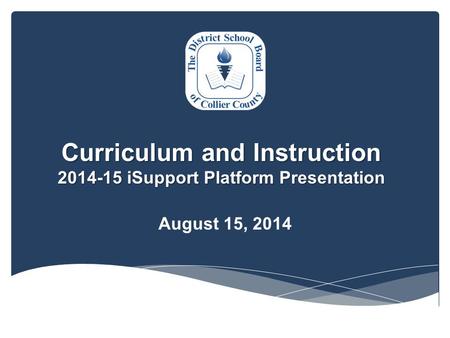 The District School Board of Collier County

Curriculum and Instruction
2014-15 iSupport Platform Presentation

August 15, 2014